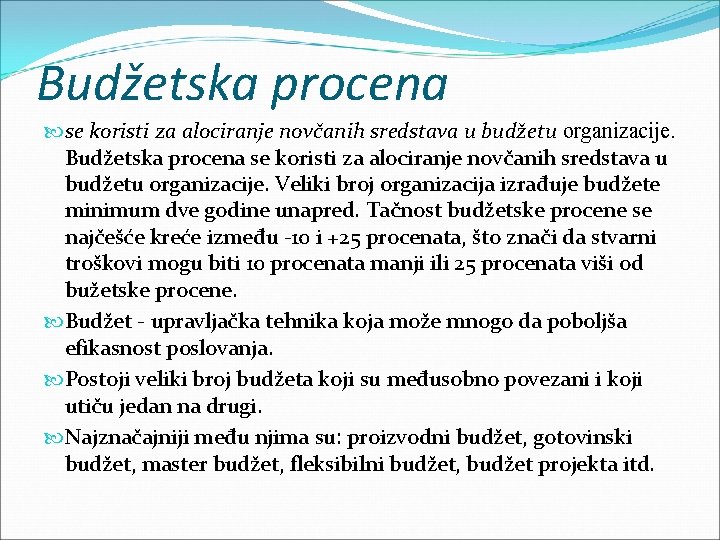 Budžetska procena

se koristi za alociranje novčanih sredstava u budžetu organizacije. Budžetska procena se koristi za alociranje novčanih sredstava u budžetu organizacije. Veliki broj organizacija izrađuje budžete minimum dve godine unapred. Tačnost budžetske procene se najčešće kreće između -10 i +25 procenata, što znači da stvarni troškovi mogu biti 10 procenata manji ili 25 procenata viši od bužetske procene.

Budžet - upravljačka tehnika koja može mnogo da poboljša efikasnost poslovanja.

Postoji veliki broj budžeta koji su međusobno povezani i koji utiču jedan na drugi.

Najznačajniji među njima su: proizvodni budžet, gotovinski budžet, master budžet, fleksibilni budžet, budžet projekta itd.